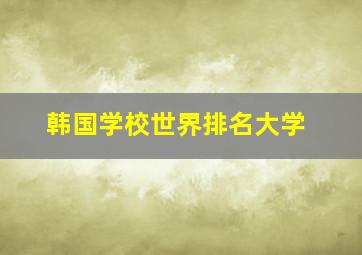 韩国学校世界排名大学